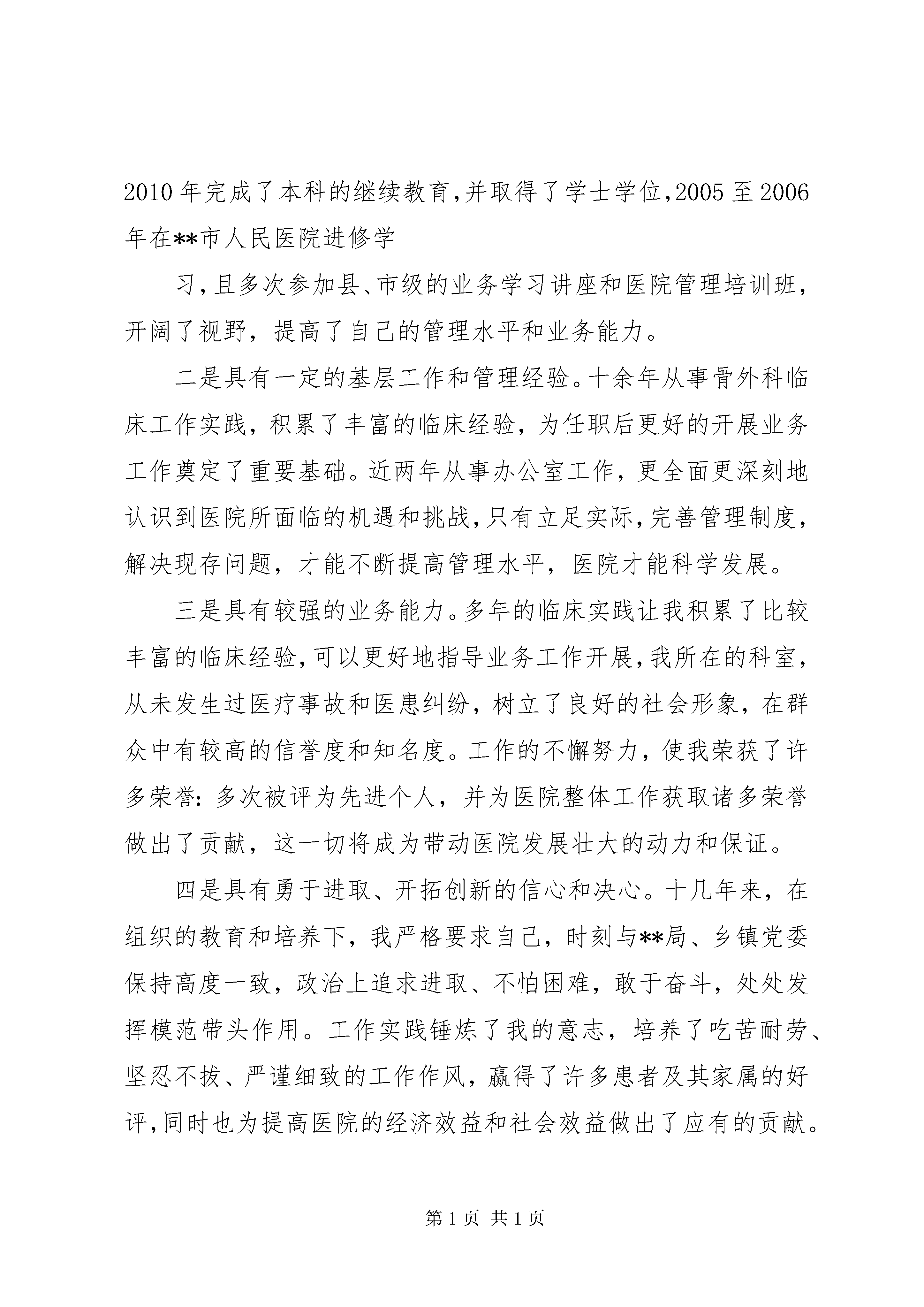 2010年完成了本科的继续教育,并取得了学士学位,2005至2006年在**市人民医院进修学

习,且多次参加县、市级的业务学习讲座和医院管理培训班,开阔了视野，提高了自己的管理水平和业务能力。

二是具有一定的基层工作和管理经验。十余年从事骨外科临床工作实践，积累了丰富的临床经验，为任职后更好的开展业务工作奠定了重要基础。近两年从事办公室工作，更全面更深刻地认识到医院所面临的机遇和挑战,只有立足实际,完善管理制度,解决现存问题，才能不断提高管理水平，医院才能科学发展。

三是具有较强的业务能力。多年的临床实践让我积累了比较丰富的临床经验,可以更好地指导业务工作开展,我所在的科室,从未发生过医疗事故和医患纠纷，树立了良好的社会形象，在群众中有较高的信誉度和知名度。工作的不懈努力，使我荣获了许多荣誉:多次被评为先进个人，并为医院整体工作获取诸多荣誉做出了贡献，这一切将成为带动医院发展壮大的动力和保证。

四是具有勇于进取、开拓创新的信心和决心。十几年来，在组织的教育和培养下，我严格要求自己，时刻与**局、乡镇党委保持高度一致，政治上追求进取、不怕困难，敢于奋斗，处处发挥模范带头作用。工作实践锤炼了我的意志，培养了吃苦耐劳、坚忍不拔、严谨细致的工作作风，赢得了许多患者及其家属的好评,同时也为提高医院的经济效益和社会效益做出了应有的贡献。

第1页 共1页